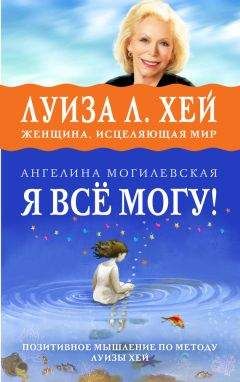 ЛУИЗА Л. ХЕЙ
ЖЕНЩИНА, ИСЦЕЛЯЮЩАЯ МИР

АНГЕЛИНА МОГИЛЕВСКАЯ
Я ВСЁ МОГУ!

ПОЗИТИВНОЕ МЫШЛЕНИЕ ПО МЕТОДУ ЛУИЗЫ ХЕЙ